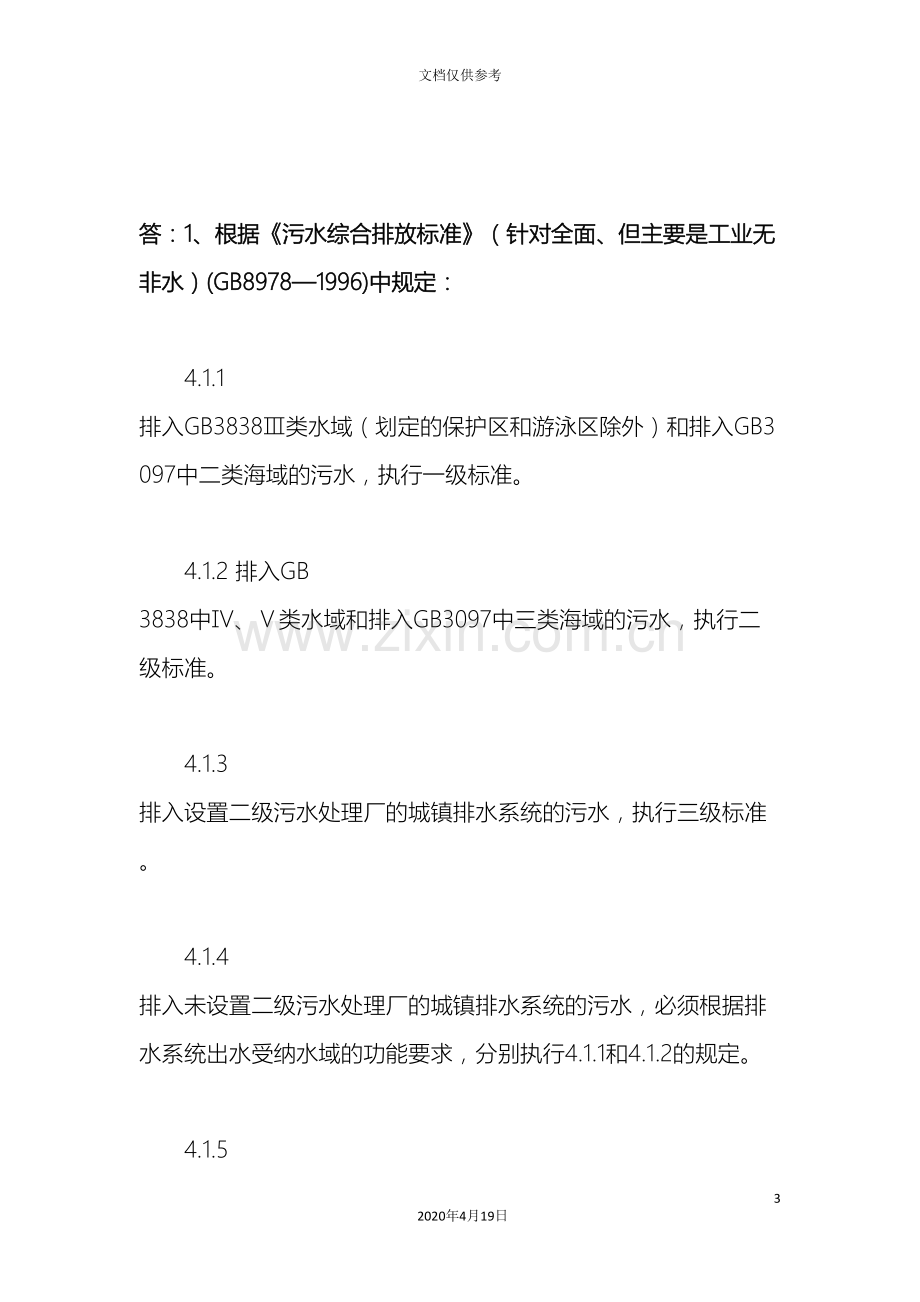 文档仅供参考

答：1、根据《污水综合排放标准》（针对全面、但主要是工业无非水）(GB8978—1996)中规定：

4.1.1

排入GB3838Ⅲ类水域（划定的保护区和游泳区除外）和排入GB3097中二类海域的污水，执行一级标准。

4.1.2 排入GB

3838中Ⅳ、Ⅴ类水域和排入GB3097中三类海域的污水，执行二级标准。

4.1.3

排入设置二级污水处理厂的城镇排水系统的污水，执行三级标准。

4.1.4

排入未设置二级污水处理厂的城镇排水系统的污水，必须根据排水系统出水受纳水域的功能要求，分别执行4.1.1和4.1.2的规定。

4.1.5

3

2020年4月19日

www.zixin.com.cn